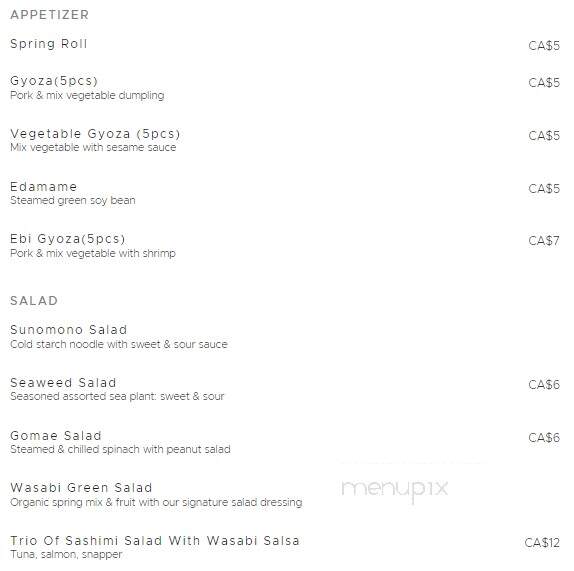 APPETIZER

Spring Roll CA$5

Gyoza(5pcs) CA$5
Pork & mix vegetable dumpling

Vegetable Gyoza (5pcs) CA$5
Mix vegetable with sesame sauce

Edamame CA$5
Steamed green soy bean

Ebi Gyoza(5pcs) CA$7
Pork & mix vegetable with shrimp

SALAD

Sunomono Salad
Cold starch noodle with sweet & sour sauce

Seaweed Salad CA$6
Seasoned assorted sea plant: sweet & sour

Gomae Salad CA$6
Steamed & chilled spinach with peanut salad

Wasabi Green Salad
Organic spring mix & fruit with our signature salad dressing

menupix

Trio Of Sashimi Salad With Wasabi Salsa CA$12
Tuna, salmon, snapper